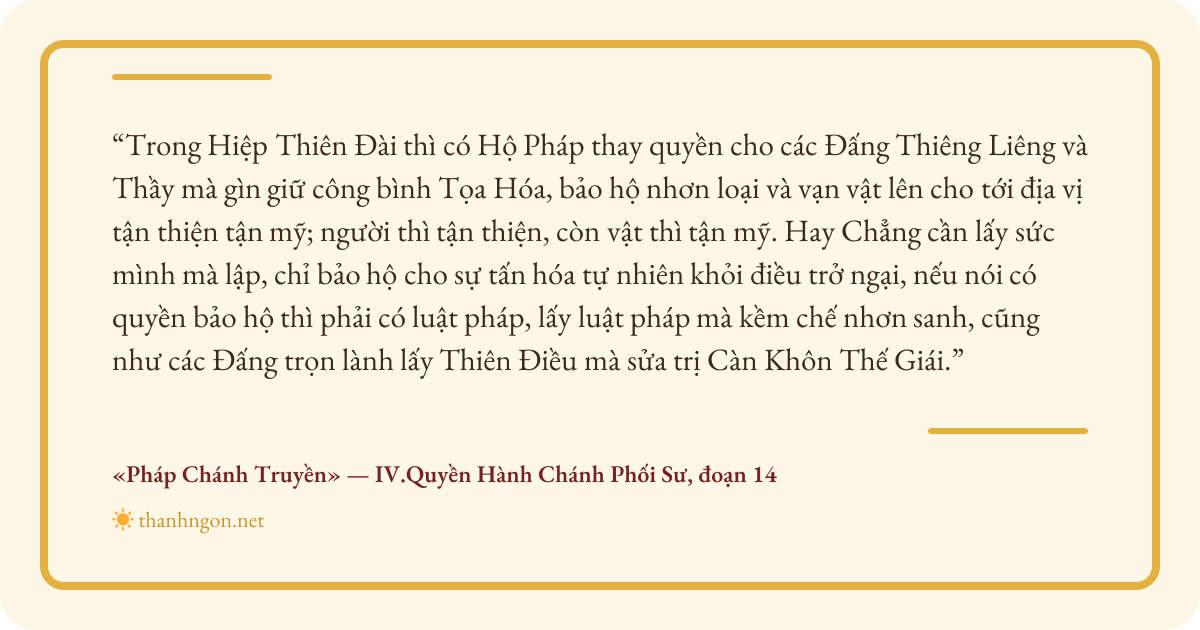 "Trong Hiệp Thiên Đài thì có Hộ Pháp thay quyền cho các Đấng Thiêng Liêng và Thầy mà gìn giữ công bình Tọa Hóa, bảo hộ nhơn loại và vạn vật lên cho tới địa vị tận thiện tận mỹ; người thì tận thiện, còn vật thì tận mỹ. Hay Chẳng cần lấy sức mình mà lập, chỉ bảo hộ cho sự tấn hóa tự nhiên khỏi điều trở ngại, nếu nói có quyền bảo hộ thì phải có luật pháp, lấy luật pháp mà kềm chế nhơn sanh, cũng như các Đấng trọn lành lấy Thiên Điều mà sửa trị Càn Khôn Thế Giái."

«Pháp Chánh Truyền» — IV.Quyền Hành Chánh Phối Sư, đoạn 14

thanhngon.net